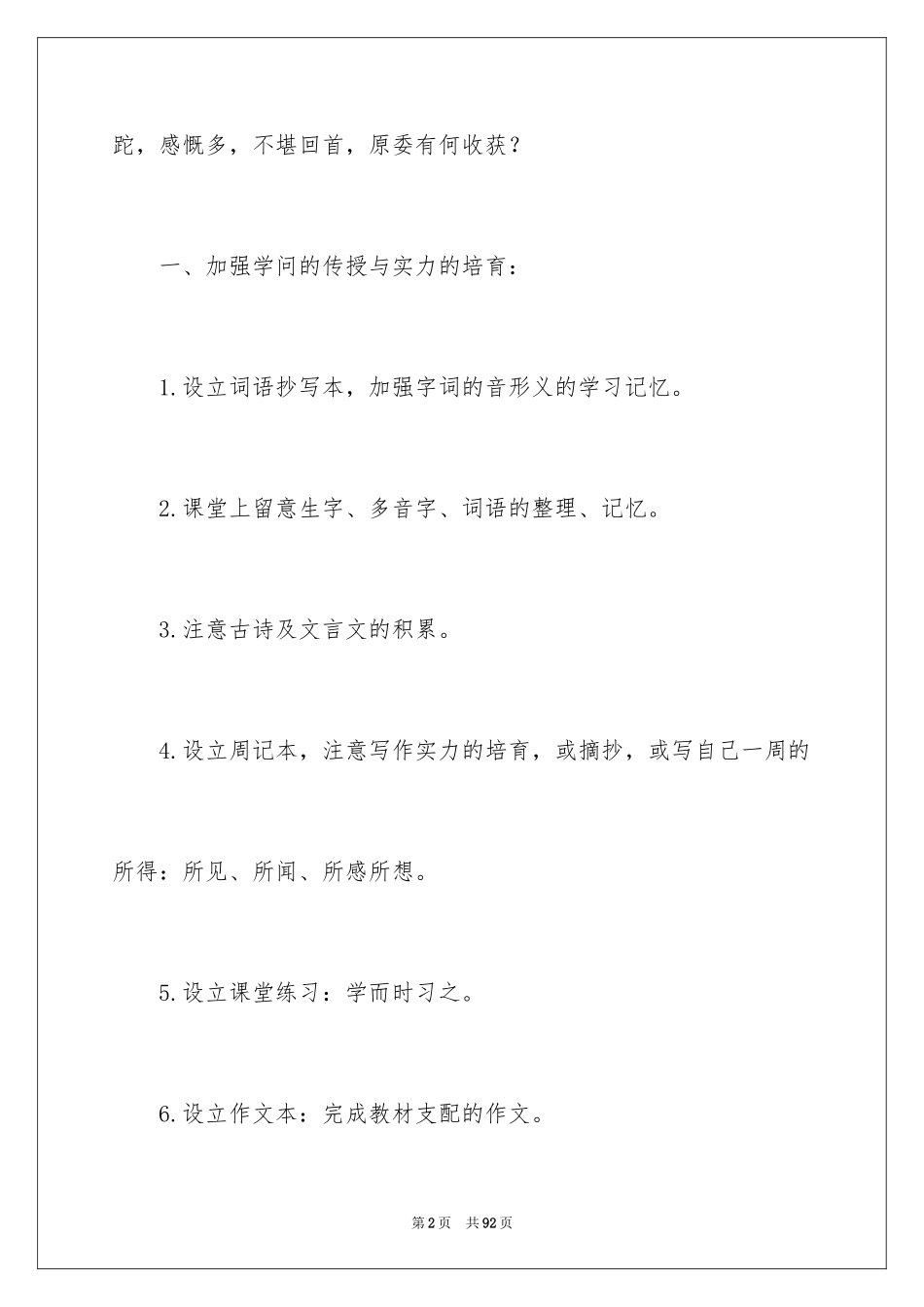 跎，感慨多，不堪回首，原委有何收获？

一、加强学问的传授与实力的培育：

1.设立词语抄写本，加强字词的音形义的学习记忆。

2.课堂上留意生字、多音字、词语的整理、记忆。

3.注意古诗及文言文的积累。

4.设立周记本，注意写作实力的培育，或摘抄，或写自己一周的所得：所见、所闻、所感所想。

5.设立课堂练习：学而时习之。

6.设立作文本：完成教材支配的作文。

第2页　共92页